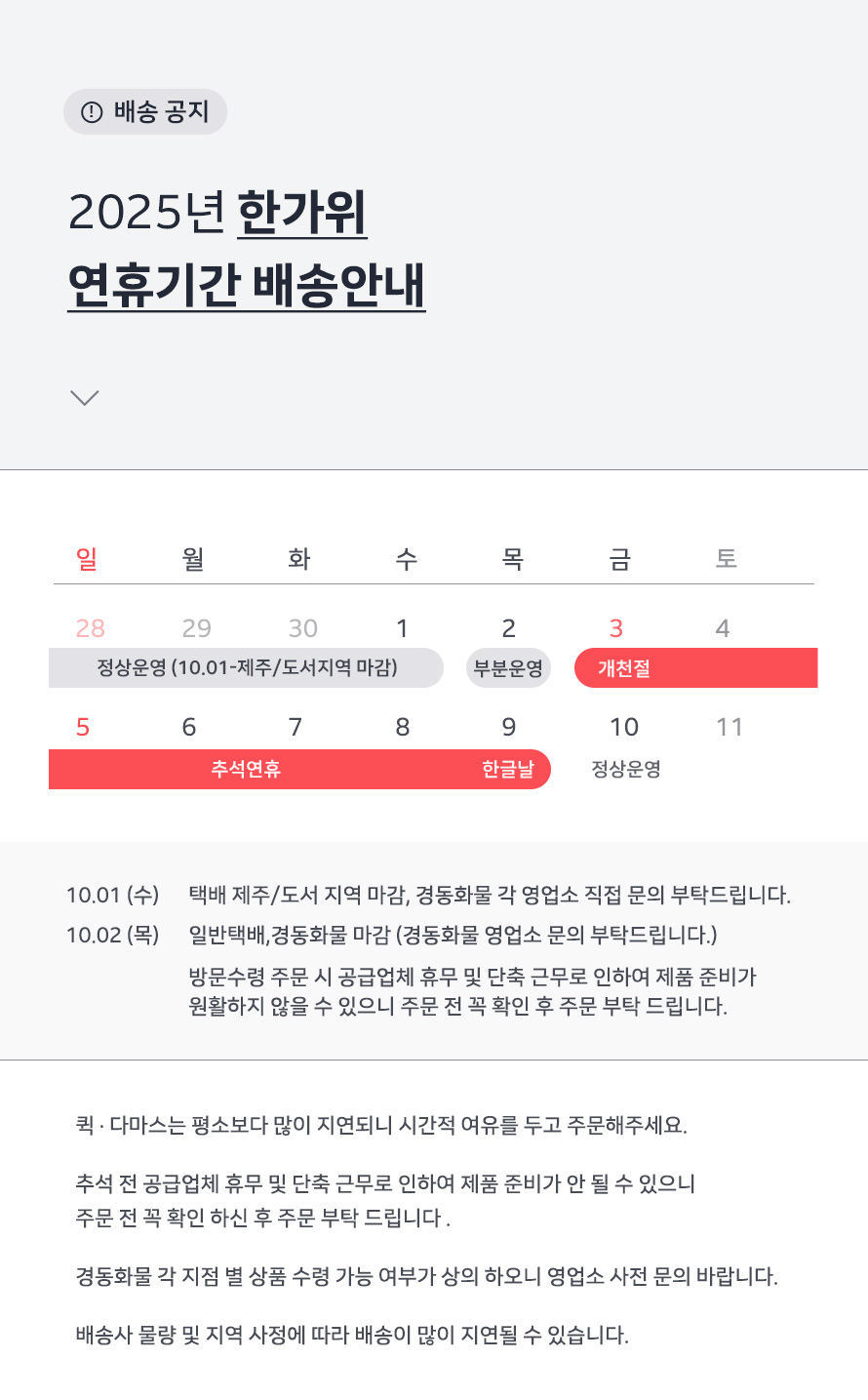 배송 공지

2025년 한가위
연휴기간 배송안내

| 일 | 월 | 화 | 수 | 목 | 금 | 토 |
|---|---|---|---|---|---|---|
| 28 | 29 | 30 | 1 | 2 | 3 | 4 |
| 정상운영 (10.01-제주/도서지역 마감) | | | | 부분운영 | 개천절 | |
| 5 | 6 | 7 | 8 | 9 | 10 | 11 |
| 추석연휴 | | | | 한글날 | 정상운영 | |

10.01 (수) 택배 제주/도서 지역 마감, 경동화물 각 영업소 직접 문의 부탁드립니다.
10.02 (목) 일반택배,경동화물 마감 (경동화물 영업소 문의 부탁드립니다.)
방문수령 주문 시 공급업체 휴무 및 단축 근무로 인하여 제품 준비가 원활하지 않을 수 있으니 주문 전 꼭 확인 후 주문 부탁 드립니다.

퀵 · 다마스는 평소보다 많이 지연되니 시간적 여유를 두고 주문해주세요.

추석 전 공급업체 휴무 및 단축 근무로 인하여 제품 준비가 안 될 수 있으니
주문 전 꼭 확인 하신 후 주문 부탁 드립니다 .

경동화물 각 지점 별 상품 수령 가능 여부가 상의 하오니 영업소 사전 문의 바랍니다.

배송사 물량 및 지역 사정에 따라 배송이 많이 지연될 수 있습니다.